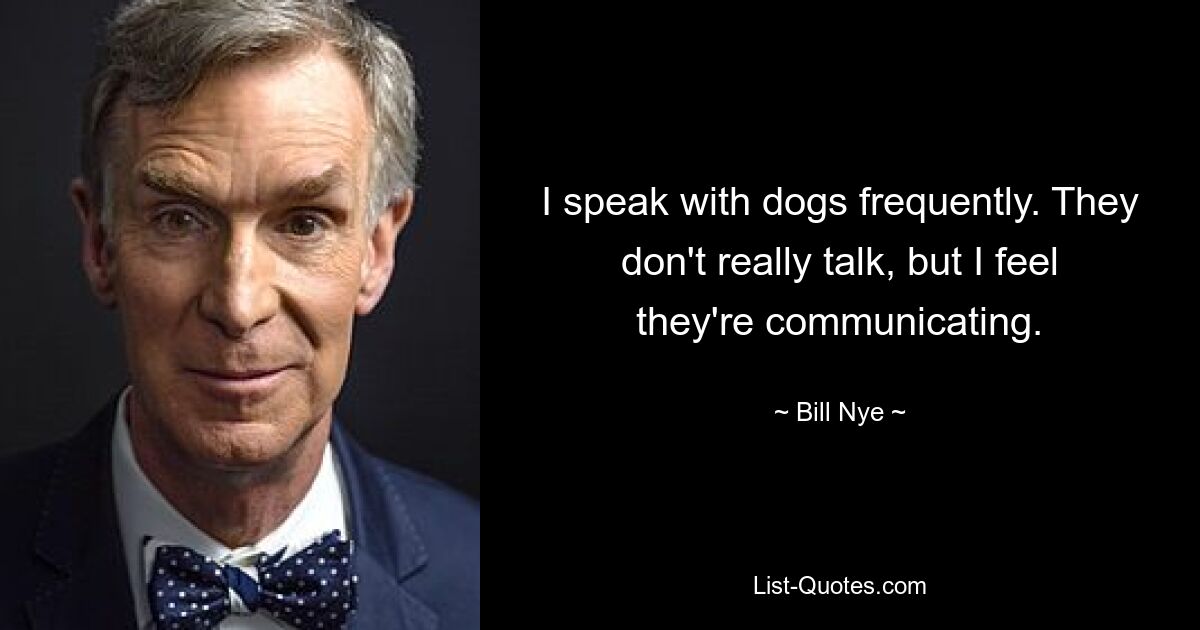 I speak with dogs frequently. They don't really talk, but I feel they're communicating.

~ Bill Nye ~

List-Quotes.com